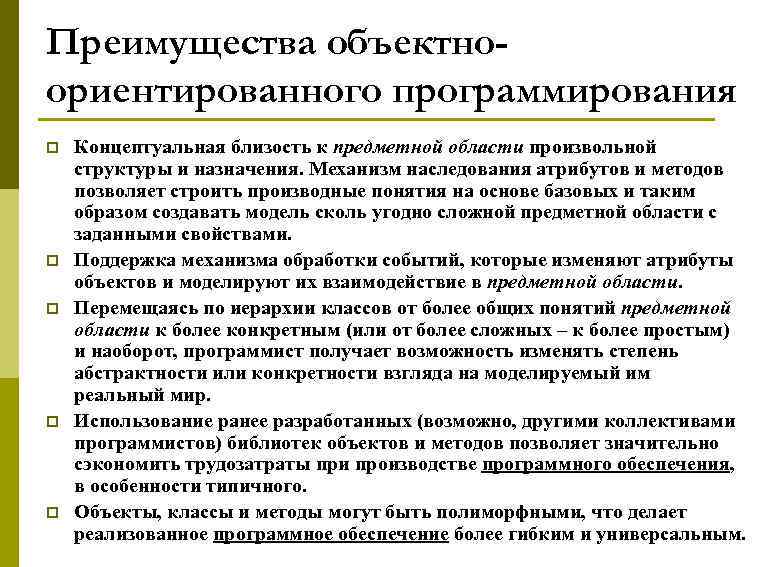 Преимущества объектно-ориентированного программирования

Концептуальная близость к предметной области произвольной структуры и назначения. Механизм наследования атрибутов и методов позволяет строить производные понятия на основе базовых и таким образом создавать модель сколь угодно сложной предметной области с заданными свойствами.

Поддержка механизма обработки событий, которые изменяют атрибуты объектов и моделируют их взаимодействие в предметной области.

Перемещаясь по иерархии классов от более общих понятий предметной области к более конкретным (или от более сложных – к более простым) и наоборот, программист получает возможность изменять степень абстрактности или конкретности взгляда на моделируемый им реальный мир.

Использование ранее разработанных (возможно, другими коллективами программистов) библиотек объектов и методов позволяет значительно сэкономить трудозатраты при производстве программного обеспечения, в особенности типичного.

Объекты, классы и методы могут быть полиморфными, что делает реализованное программное обеспечение более гибким и универсальным.